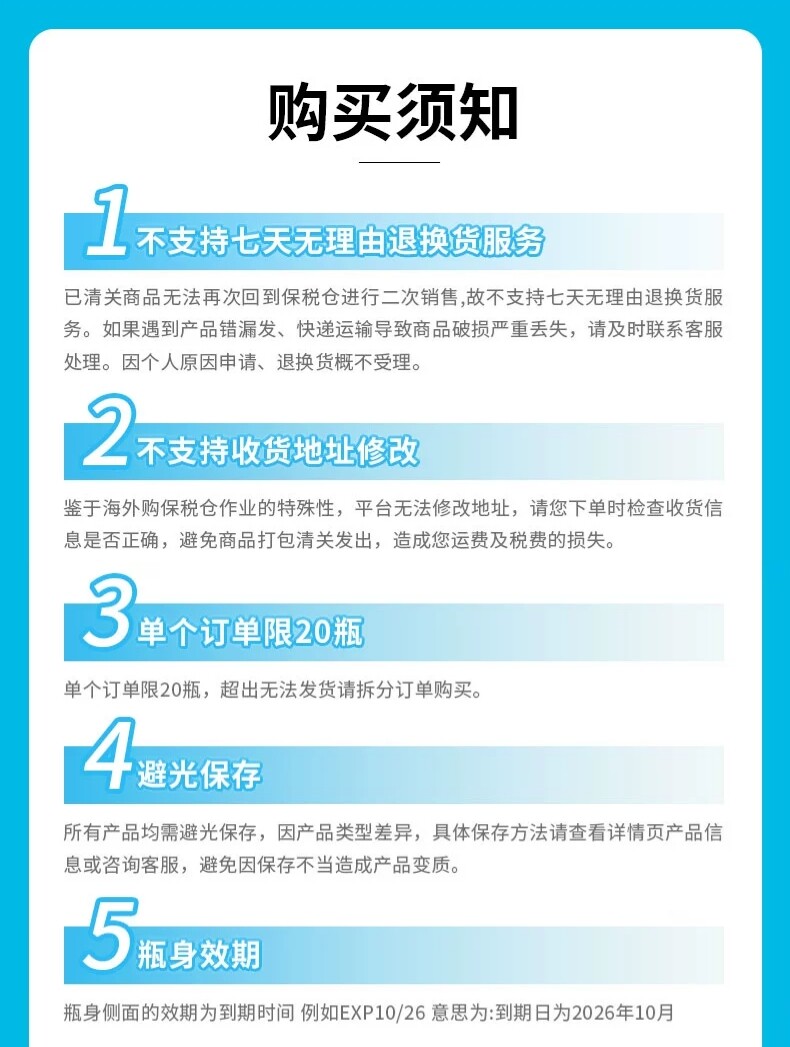 购买须知

1不支持七天无理由退换货服务

已清关商品无法再次回到保税仓进行二次销售,故不支持七天无理由退换货服务。如果遇到产品错漏发、快递运输导致商品破损严重丢失，请及时联系客服处理。因个人原因申请、退换货概不受理。

2不支持收货地址修改

鉴于海外购保税仓作业的特殊性，平台无法修改地址，请您下单时检查收货信息是否正确，避免商品打包清关发出，造成您运费及税费的损失。

3单个订单限20瓶

单个订单限20瓶，超出无法发货请拆分订单购买。

4避光保存

所有产品均需避光保存，因产品类型差异，具体保存方法请查看详情页产品信息或咨询客服，避免因保存不当造成产品变质。

5瓶身效期

瓶身侧面的效期为到期时间 例如EXP10/26 意思为:到期日为2026年10月